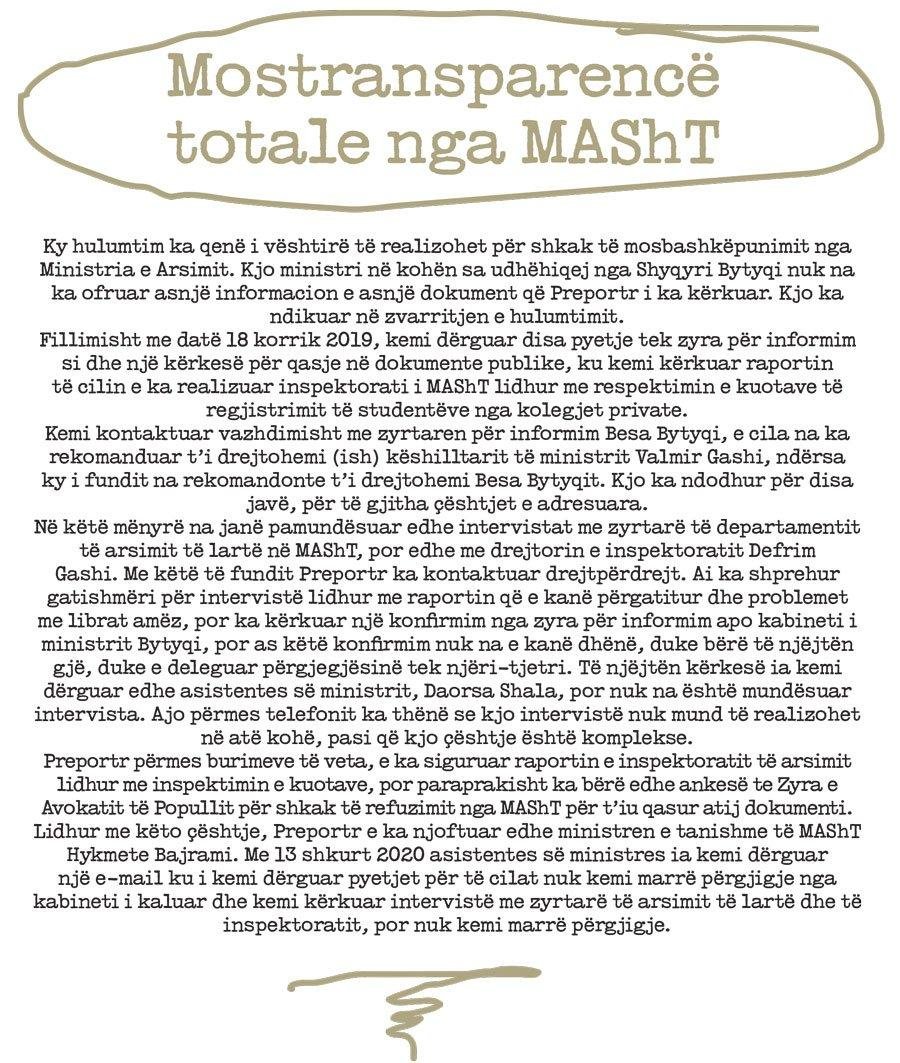 Mostransparencë totale nga MAShT

Ky hulumtim ka qenë i vështirë të realizohet për shkak të mosbashkëpunimit nga Ministria e Arsimit. Kjo ministri në kohën sa udhëhiqej nga Shyqyri Bytyqi nuk na ka ofruar asnjë informacion e asnjë dokument që Preportr i ka kërkuar. Kjo ka ndikuar në zvarritjen e hulumtimit.
Fillimisht me datë 18 korrik 2019, kemi dërguar disa pyetje tek zyra për informim si dhe një kërkesë për qasje në dokumente publike, ku kemi kërkuar raportin të cilin e ka realizuar inspektorati i MAShT lidhur me respektimin e kuotave të regjistrimit të studentëve nga kolegjet private.
Kemi kontaktuar vazhdimisht me zyrtaren për informim Besa Bytyqi, e cila na ka rekomanduar t'i drejtohemi (ish) këshilltarit të ministrit Valmir Gashi, ndërsa ky i fundit na rekomandonte t'i drejtohemi Besa Bytyqit. Kjo ka ndodhur për disa javë, për të gjitha çështjet e adresuara.
Në këtë mënyrë na janë pamundësuar edhe intervistat me zyrtarë të departamentit të arsimit të lartë në MAShT, por edhe me drejtorin e inspektoratit Defrim Gashi. Me këtë të fundit Preportr ka kontaktuar drejtpërdrejt. Ai ka shprehur gatishmëri për intervistë lidhur me raportin që e kanë përgatitur dhe problemet me librat amëz, por ka kërkuar një konfirmim nga zyra për informim apo kabineti i ministrit Bytyqi, por as këtë konfirmim nuk na e kanë dhënë, duke bërë të njëjtën gjë, duke e deleguar përgjegjësinë tek njëri-tjetri. Të njëjtën kërkesë ia kemi dërguar edhe asistentes së ministrit, Daorsa Shala, por nuk na është mundësuar intervista. Ajo përmes telefonit ka thënë se kjo intervistë nuk mund të realizohet në atë kohë, pasi që kjo çështje është komplekse.
Preportr përmes burimeve të veta, e ka siguruar raportin e inspektoratit të arsimit lidhur me inspektimin e kuotave, por paraprakisht ka bërë edhe ankesë te Zyra e Avokatit të Popullit për shkak të refuzimit nga MAShT për t'iu qasur atij dokumenti.
Lidhur me këto çështje, Preportr e ka njoftuar edhe ministren e tanishme të MAShT Hykmete Bajrami. Me 13 shkurt 2020 asistentes së ministres ia kemi dërguar një e-mail ku i kemi dërguar pyetjet për të cilat nuk kemi marrë përgjigje nga kabineti i kaluar dhe kemi kërkuar intervistë me zyrtarë të arsimit të lartë dhe të inspektoratit, por nuk kemi marrë përgjigje.